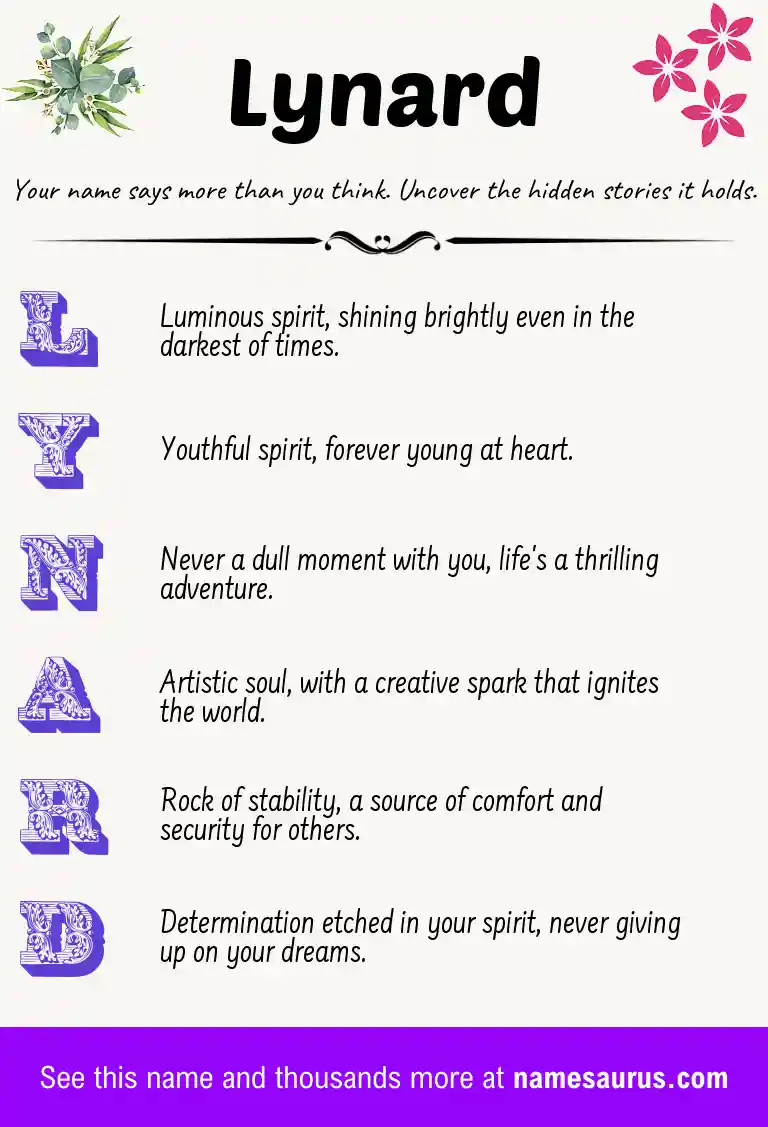 Lynard

Your name says more than you think. Uncover the hidden stories it holds.

L

Luminous spirit, shining brightly even in the darkest of times.

Y

Youthful spirit, forever young at heart.

N

Never a dull moment with you, life's a thrilling adventure.

A

Artistic soul, with a creative spark that ignites the world.

R

Rock of stability, a source of comfort and security for others.

D

Determination etched in your spirit, never giving up on your dreams.

See this name and thousands more at namesaurus.com